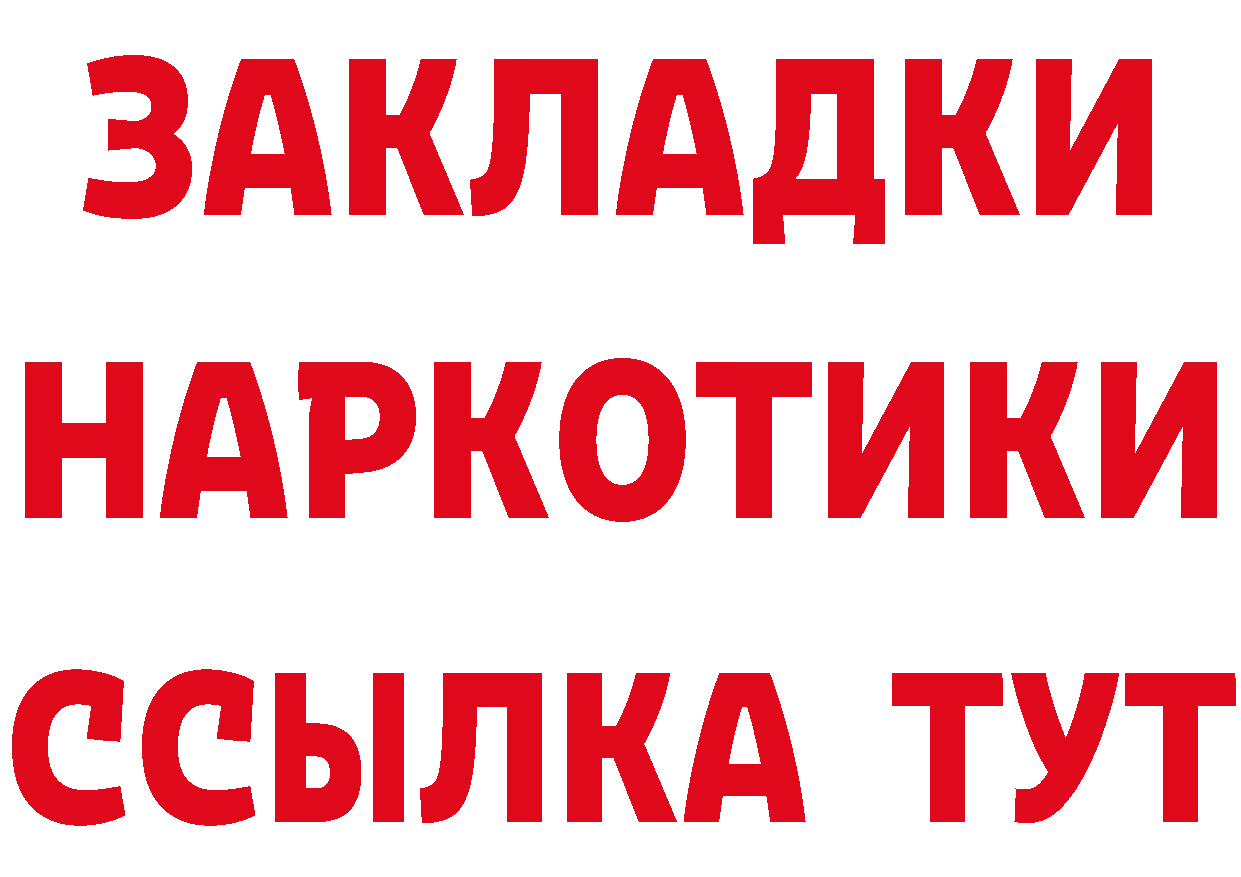 ЗАКЛАДКИ
НАРКОТИКИ
ССЫЛКА ТУТ